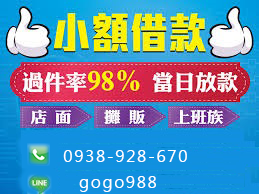 小額借款

過件率98% 當日放款

店面 攤販 上班族

0938-928-670

LINE gogo988